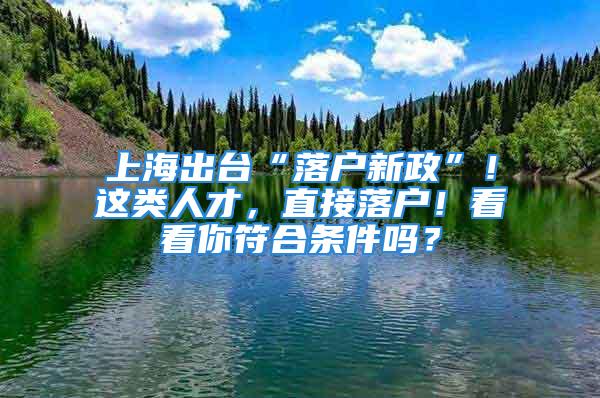 上海出台“落户新政”！这类人才，直接落户！看看你符合条件吗？